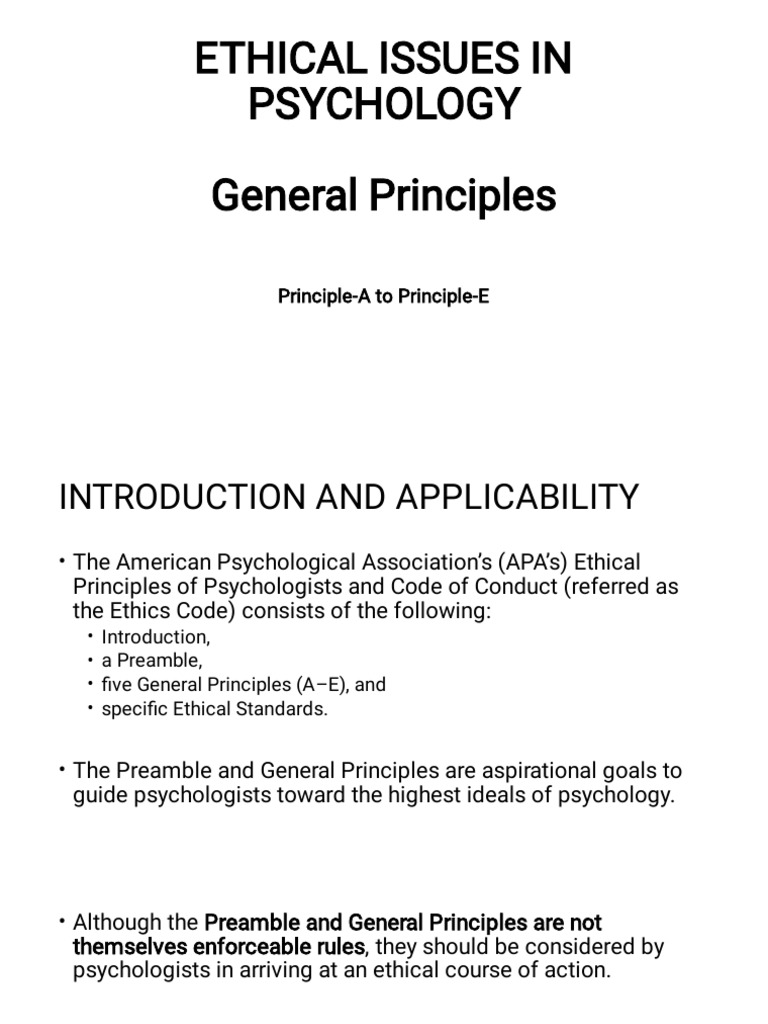 ETHICAL ISSUES IN PSYCHOLOGY

General Principles

Principle-A to Principle-E

INTRODUCTION AND APPLICABILITY

• The American Psychological Association's (APA's) Ethical Principles of Psychologists and Code of Conduct (referred as the Ethics Code) consists of the following:
  • Introduction,
  • a Preamble,
  • five General Principles (A–E), and
  • specific Ethical Standards.

• The Preamble and General Principles are aspirational goals to guide psychologists toward the highest ideals of psychology.

• Although the Preamble and General Principles are not themselves enforceable rules, they should be considered by psychologists in arriving at an ethical course of action.